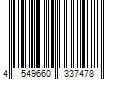 4 549660 337478